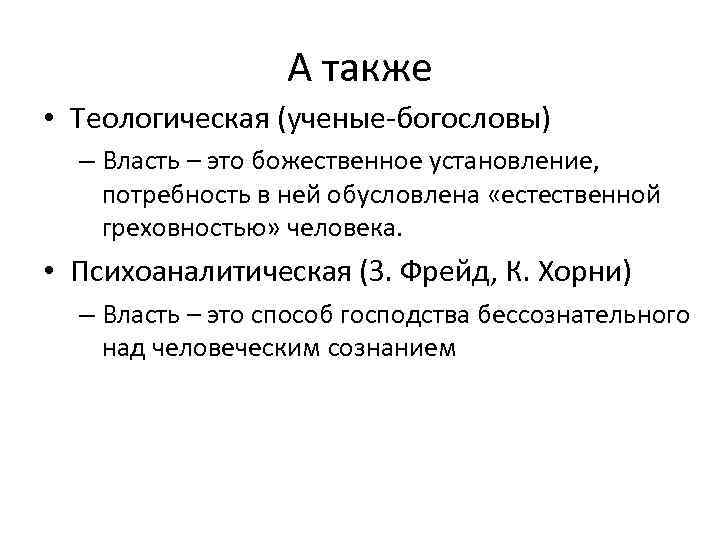 А также

• Теологическая (ученые-богословы)

– Власть – это божественное установление, потребность в ней обусловлена «естественной греховностью» человека.

• Психоаналитическая (З. Фрейд, К. Хорни)

– Власть – это способ господства бессознательного над человеческим сознанием